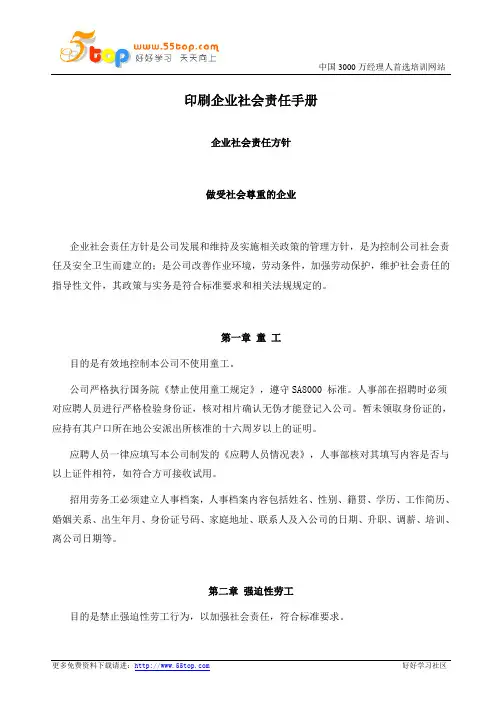 5top www.55top.com 好好学习 天天向上

中国 3000 万经理人首选培训网站

印刷企业社会责任手册

企业社会责任方针

做受社会尊重的企业

企业社会责任方针是公司发展和维持及实施相关政策的管理方针，是为控制公司社会责任及安全卫生而建立的；是公司改善作业环境，劳动条件，加强劳动保护，维护社会责任的指导性文件，其政策与实务是符合标准要求和相关法规规定的。

第一章 童 工

目的是有效地控制本公司不使用童工。

公司严格执行国务院《禁止使用童工规定》，遵守 SA8000 标准。人事部在招聘时必须对应聘人员进行严格检验身份证，核对相片确认无伪才能登记入公司。暂未领取身份证的，应持有其户口所在地公安派出所核准的十六周岁以上的证明。

应聘人员一律应填写本公司制发的《应聘人员情况表》，人事部核对其填写内容是否与以上证件相符，如符合方可接收试用。

招用劳务工必须建立人事档案，人事档案内容包括姓名、性别、籍贯、学历、工作简历、婚姻关系、出生年月、身份证号码、家庭地址、联系人及入公司的日期、升职、调薪、培训、离公司日期等。

第二章 强迫性劳工

目的是禁止强迫性劳工行为，以加强社会责任，符合标准要求。

更多免费资料下载请进：http://www.55top.com

好好学习社区